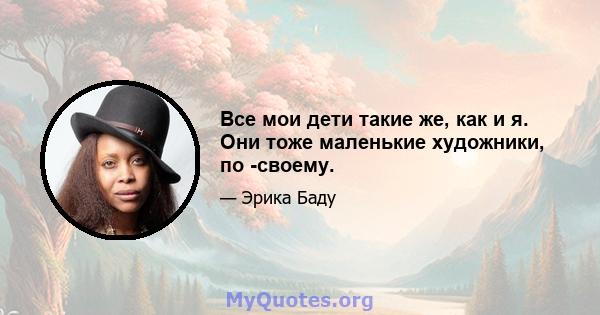 Все мои дети такие же, как и я. Они тоже маленькие художники, по -своему.

— Эрика Баду

MyQuotes.org